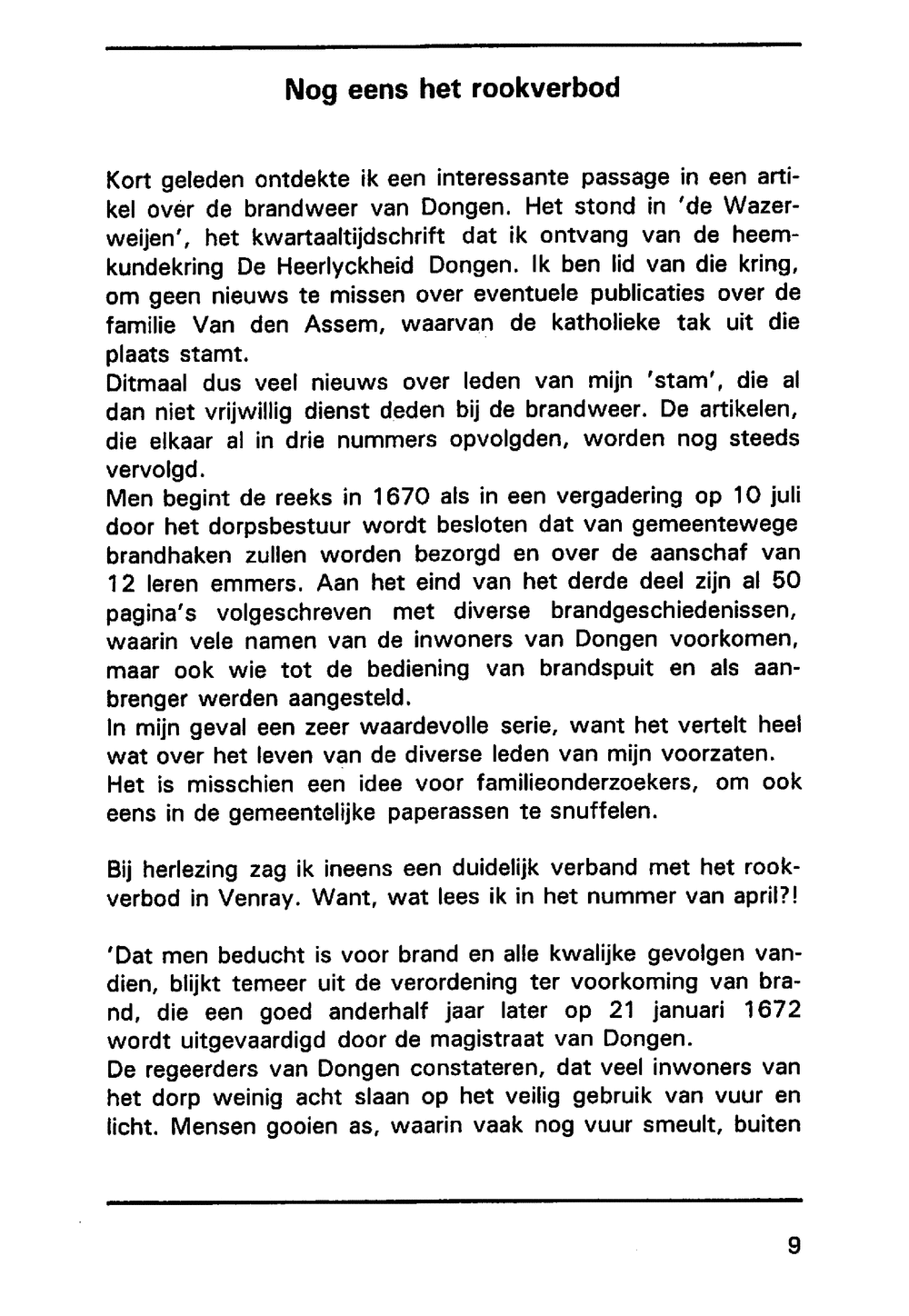 Nog eens het rookverbod

Kort geleden ontdekte ik een interessante passage in een artikel over de brandweer van Dongen. Het stond in 'de Wazerweijen', het kwartaaltijdschrift dat ik ontvang van de heemkundekring De Heerlyckheid Dongen. Ik ben lid van die kring, om geen nieuws te missen over eventuele publicaties over de familie Van den Assem, waarvan de katholieke tak uit die plaats stamt.
Ditmaal dus veel nieuws over leden van mijn 'stam', die al dan niet vrijwillig dienst deden bij de brandweer. De artikelen, die elkaar al in drie nummers opvolgden, worden nog steeds vervolgd.
Men begint de reeks in 1670 als in een vergadering op 10 juli door het dorpsbestuur wordt besloten dat van gemeentewege brandhaken zullen worden bezorgd en over de aanschaf van 12 leren emmers. Aan het eind van het derde deel zijn al 50 pagina's volgeschreven met diverse brandgeschiedenissen, waarin vele namen van de inwoners van Dongen voorkomen, maar ook wie tot de bediening van brandspuit en als aanbrenger werden aangesteld.
In mijn geval een zeer waardevolle serie, want het vertelt heel wat over het leven van de diverse leden van mijn voorzaten.
Het is misschien een idee voor familieonderzoekers, om ook eens in de gemeentelijke paperassen te snuffelen.

Bij herlezing zag ik ineens een duidelijk verband met het rookverbod in Venray. Want, wat lees ik in het nummer van april?!

'Dat men beducht is voor brand en alle kwalijke gevolgen vandien, blijkt temeer uit de verordening ter voorkoming van brand, die een goed anderhalf jaar later op 21 januari 1672 wordt uitgevaardigd door de magistraat van Dongen.
De regeerders van Dongen constateren, dat veel inwoners van het dorp weinig acht slaan op het veilig gebruik van vuur en licht. Mensen gooien as, waarin vaak nog vuur smeult, buiten

9